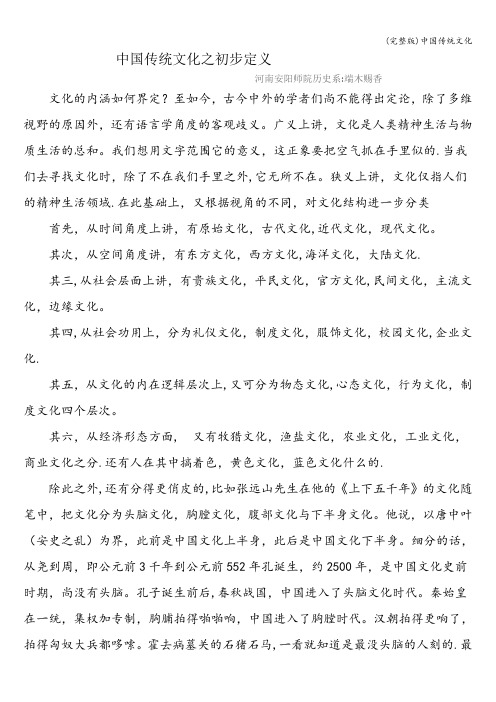 (完整版)中国传统文化

中国传统文化之初步定义

河南安阳师院历史系:端木赐香

文化的内涵如何界定？至如今，古今中外的学者们尚不能得出定论，除了多维视野的原因外，还有语言学角度的客观歧义。广义上讲，文化是人类精神生活与物质生活的总和。我们想用文字范围它的意义，这正象要把空气抓在手里似的.当我们去寻找文化时，除了不在我们手里之外,它无所不在。狭义上讲，文化仅指人们的精神生活领域.在此基础上，又根据视角的不同，对文化结构进一步分类

首先，从时间角度上讲，有原始文化，古代文化,近代文化，现代文化。

其次，从空间角度讲，有东方文化，西方文化,海洋文化，大陆文化.

其三,从社会层面上讲，有贵族文化，平民文化，官方文化,民间文化，主流文化，边缘文化。

其四,从社会功用上，分为礼仪文化，制度文化，服饰文化，校园文化,企业文化.

其五，从文化的内在逻辑层次上,又可分为物态文化,心态文化，行为文化，制度文化四个层次。

其六，从经济形态方面，又有牧猎文化，渔盐文化，农业文化，工业文化，商业文化之分.还有人在其中搞着色，黄色文化，蓝色文化什么的.

除此之外,还有分得更俏皮的，比如张远山先生在他的《上下五千年》的文化随笔中，把文化分为头脑文化，胸膛文化，腹部文化与下半身文化。他说，以唐中叶（安史之乱）为界，此前是中国文化上半身，此后是中国文化下半身。细分的话，从尧到周，即公元前3千年到公元前552年孔诞生，约2500年，是中国文化史前时期，尚没有头脑。孔子诞生前后,春秋战国，中国进入了头脑文化时代。秦始皇在一统，集权加专制，胸脯拍得啪啪响，中国进入了胸膛时代。汉朝拍得更响了，拍得匈奴大兵都哆嗦。霍去病墓关的石猪石马，一看就知道是最没头脑的人刻的.最